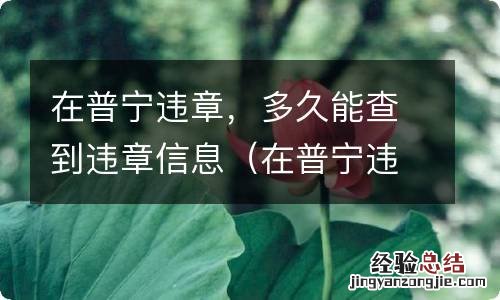 在普宁违章，多久能查到违章信息（在普宁违

经验总结
jingyanzongjie.com